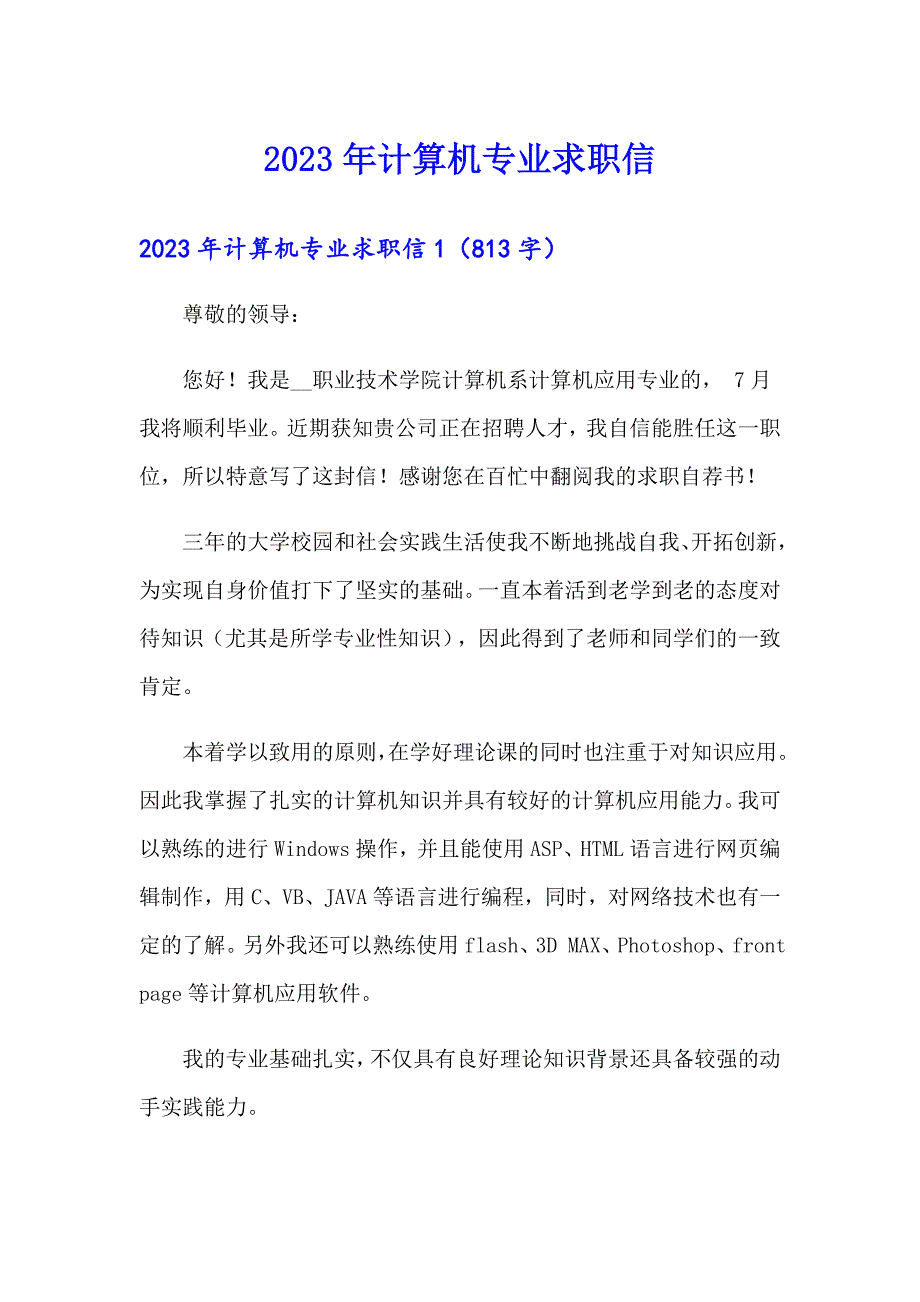 2023年计算机专业求职信

2023年计算机专业求职信1（813字）

尊敬的领导：

您好！我是__职业技术学院计算机系计算机应用专业的， 7月我将顺利毕业。近期获知贵公司正在招聘人才，我自信能胜任这一职位，所以特意写了这封信！感谢您在百忙中翻阅我的求职自荐书！

三年的大学校园和社会实践生活使我不断地挑战自我、开拓创新，为实现自身价值打下了坚实的基础。一直本着活到老学到老的态度对待知识（尤其是所学专业性知识），因此得到了老师和同学们的一致肯定。

本着学以致用的原则，在学好理论课的同时也注重于对知识应用。因此我掌握了扎实的计算机知识并具有较好的计算机应用能力。我可以熟练的进行Windows操作，并且能使用ASP、HTML语言进行网页编辑制作，用C、VB、JAVA等语言进行编程，同时，对网络技术也有一定的了解。另外我还可以熟练使用flash、3D MAX、Photoshop、front page等计算机应用软件。

我的专业基础扎实，不仅具有良好理论知识背景还具备较强的动手实践能力。